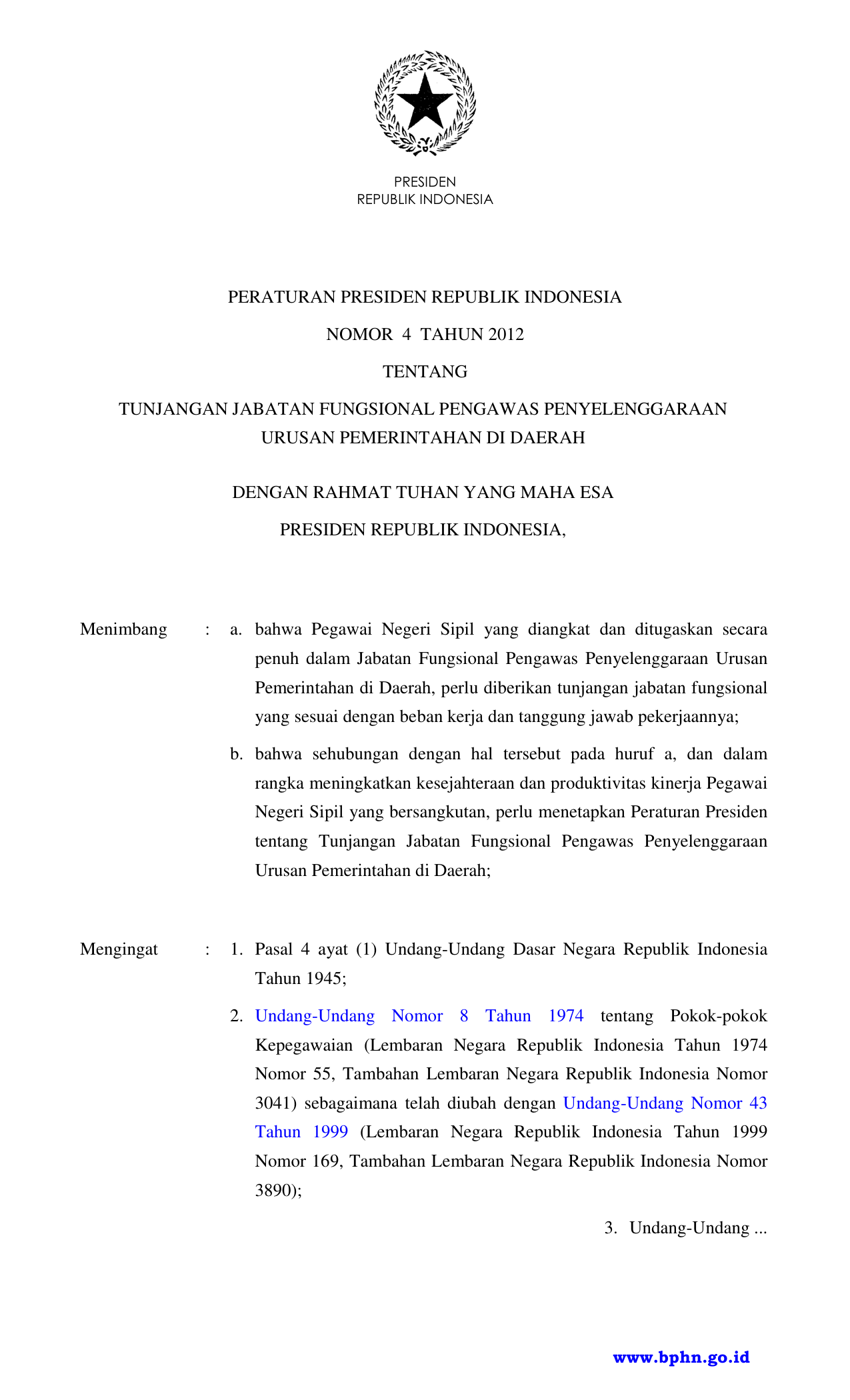 PRESIDEN
REPUBLIK INDONESIA

PERATURAN PRESIDEN REPUBLIK INDONESIA

NOMOR 4 TAHUN 2012

TENTANG

TUNJANGAN JABATAN FUNGSIONAL PENGAWAS PENYELENGGARAAN URUSAN PEMERINTAHAN DI DAERAH

DENGAN RAHMAT TUHAN YANG MAHA ESA

PRESIDEN REPUBLIK INDONESIA,

Menimbang : a. bahwa Pegawai Negeri Sipil yang diangkat dan ditugaskan secara penuh dalam Jabatan Fungsional Pengawas Penyelenggaraan Urusan Pemerintahan di Daerah, perlu diberikan tunjangan jabatan fungsional yang sesuai dengan beban kerja dan tanggung jawab pekerjaannya;

b. bahwa sehubungan dengan hal tersebut pada huruf a, dan dalam rangka meningkatkan kesejahteraan dan produktivitas kinerja Pegawai Negeri Sipil yang bersangkutan, perlu menetapkan Peraturan Presiden tentang Tunjangan Jabatan Fungsional Pengawas Penyelenggaraan Urusan Pemerintahan di Daerah;

Mengingat : 1. Pasal 4 ayat (1) Undang-Undang Dasar Negara Republik Indonesia Tahun 1945;

2. Undang-Undang Nomor 8 Tahun 1974 tentang Pokok-pokok Kepegawaian (Lembaran Negara Republik Indonesia Tahun 1974 Nomor 55, Tambahan Lembaran Negara Republik Indonesia Nomor 3041) sebagaimana telah diubah dengan Undang-Undang Nomor 43 Tahun 1999 (Lembaran Negara Republik Indonesia Tahun 1999 Nomor 169, Tambahan Lembaran Negara Republik Indonesia Nomor 3890);

3. Undang-Undang ...

www.bphn.go.id